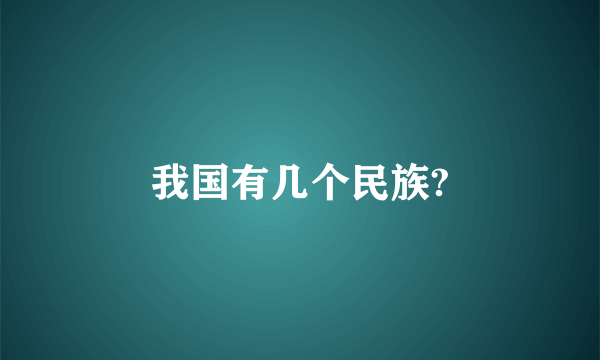 我国有几个民族?